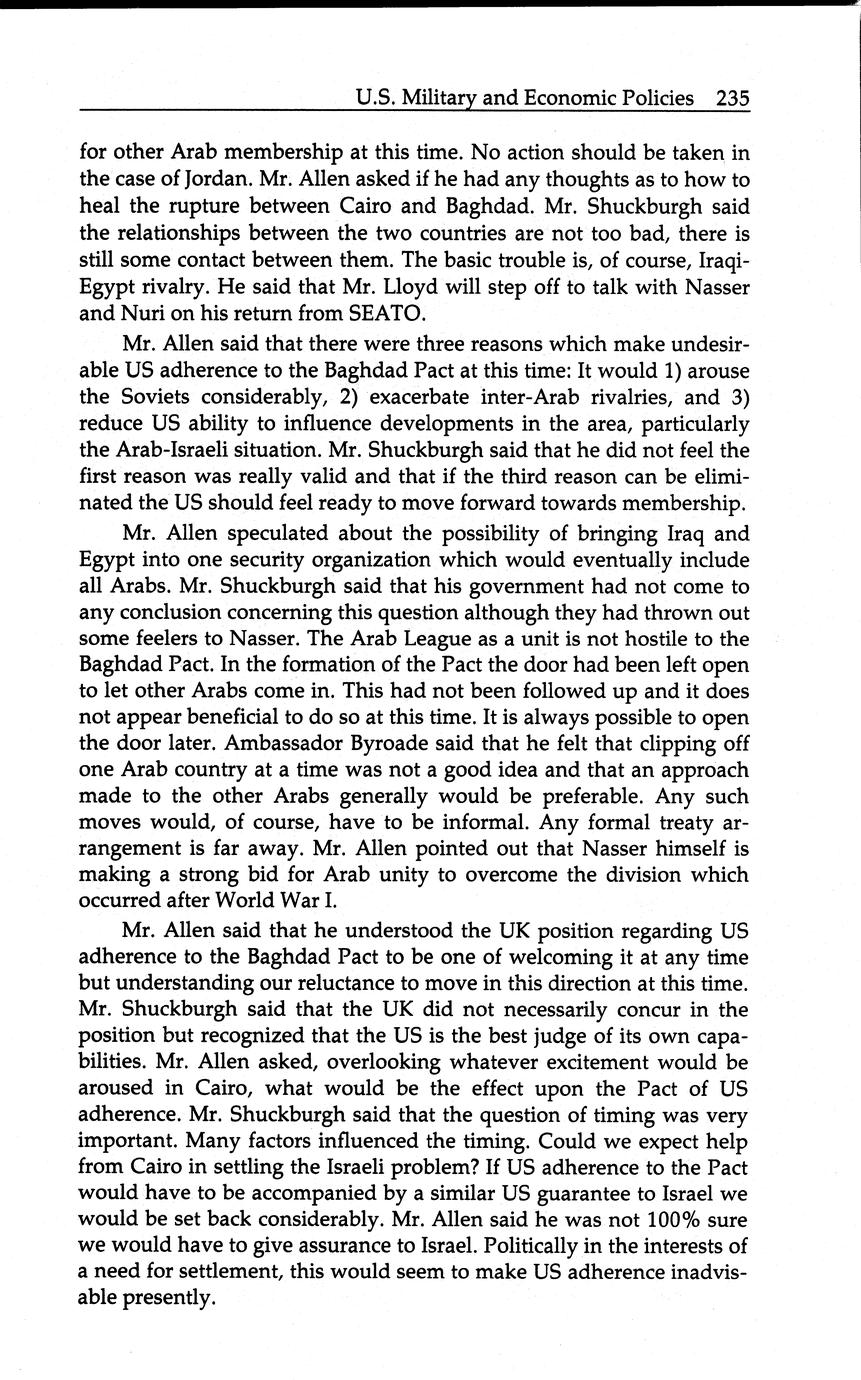 U.S. Military and Economic Policies 235

for other Arab membership at this time. No action should be taken in the case of Jordan. Mr. Allen asked if he had any thoughts as to how to heal the rupture between Cairo and Baghdad. Mr. Shuckburgh said the relationships between the two countries are not too bad, there is still some contact between them. The basic trouble is, of course, Iraqi-Egypt rivalry. He said that Mr. Lloyd will step off to talk with Nasser and Nuri on his return from SEATO.

Mr. Allen said that there were three reasons which make undesirable US adherence to the Baghdad Pact at this time: It would 1) arouse the Soviets considerably, 2) exacerbate inter-Arab rivalries, and 3) reduce US ability to influence developments in the area, particularly the Arab-Israeli situation. Mr. Shuckburgh said that he did not feel the first reason was really valid and that if the third reason can be eliminated the US should feel ready to move forward towards membership.

Mr. Allen speculated about the possibility of bringing Iraq and Egypt into one security organization which would eventually include all Arabs. Mr. Shuckburgh said that his government had not come to any conclusion concerning this question although they had thrown out some feelers to Nasser. The Arab League as a unit is not hostile to the Baghdad Pact. In the formation of the Pact the door had been left open to let other Arabs come in. This had not been followed up and it does not appear beneficial to do so at this time. It is always possible to open the door later. Ambassador Byroade said that he felt that clipping off one Arab country at a time was not a good idea and that an approach made to the other Arabs generally would be preferable. Any such moves would, of course, have to be informal. Any formal treaty arrangement is far away. Mr. Allen pointed out that Nasser himself is making a strong bid for Arab unity to overcome the division which occurred after World War I.

Mr. Allen said that he understood the UK position regarding US adherence to the Baghdad Pact to be one of welcoming it at any time but understanding our reluctance to move in this direction at this time. Mr. Shuckburgh said that the UK did not necessarily concur in the position but recognized that the US is the best judge of its own capabilities. Mr. Allen asked, overlooking whatever excitement would be aroused in Cairo, what would be the effect upon the Pact of US adherence. Mr. Shuckburgh said that the question of timing was very important. Many factors influenced the timing. Could we expect help from Cairo in settling the Israeli problem? If US adherence to the Pact would have to be accompanied by a similar US guarantee to Israel we would be set back considerably. Mr. Allen said he was not 100% sure we would have to give assurance to Israel. Politically in the interests of a need for settlement, this would seem to make US adherence inadvisable presently.